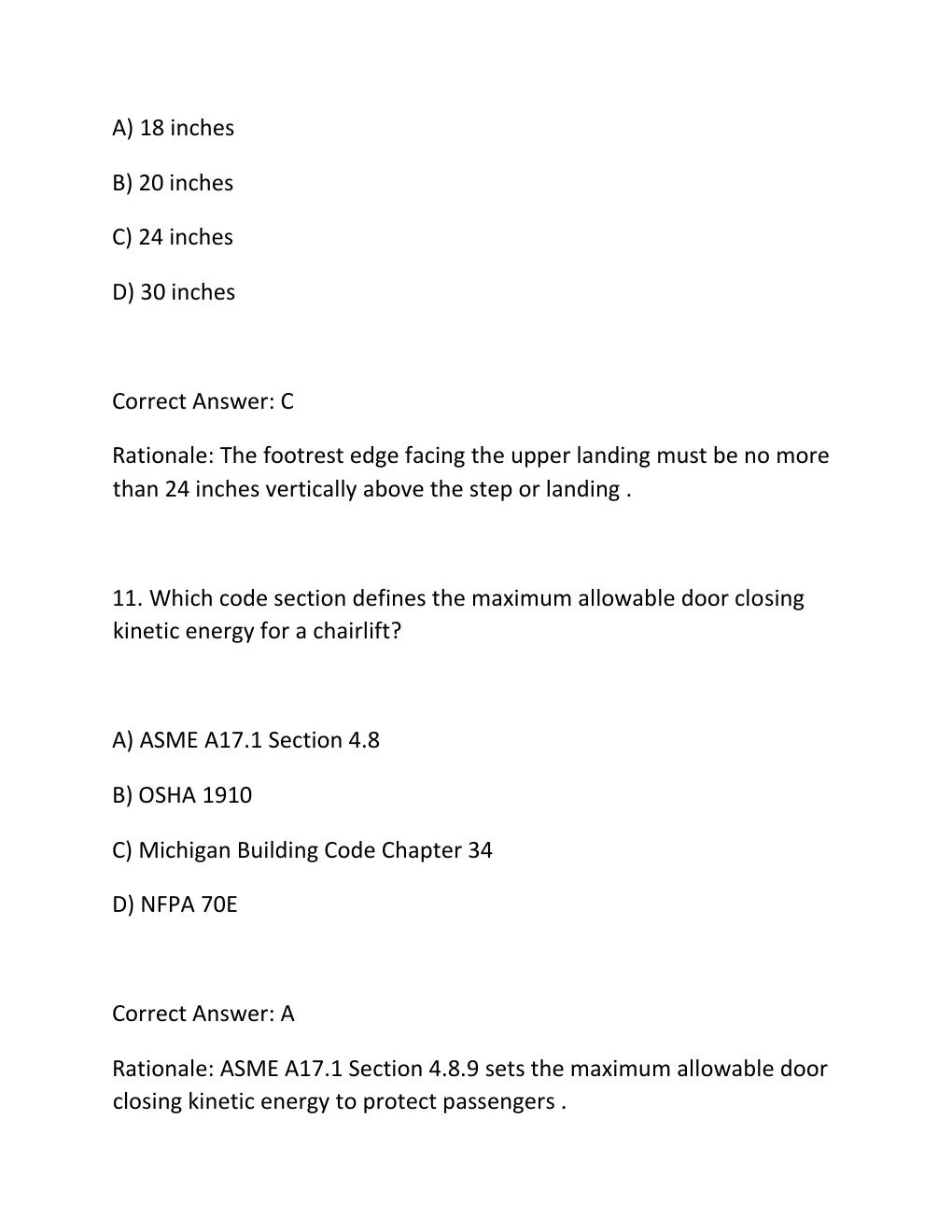 A) 18 inches

B) 20 inches

C) 24 inches

D) 30 inches

Correct Answer: C

Rationale: The footrest edge facing the upper landing must be no more than 24 inches vertically above the step or landing .

11. Which code section defines the maximum allowable door closing kinetic energy for a chairlift?

A) ASME A17.1 Section 4.8

B) OSHA 1910

C) Michigan Building Code Chapter 34

D) NFPA 70E

Correct Answer: A

Rationale: ASME A17.1 Section 4.8.9 sets the maximum allowable door closing kinetic energy to protect passengers .